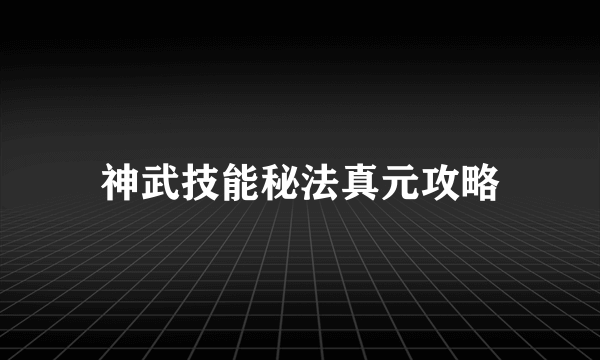 神武技能秘法真元攻略